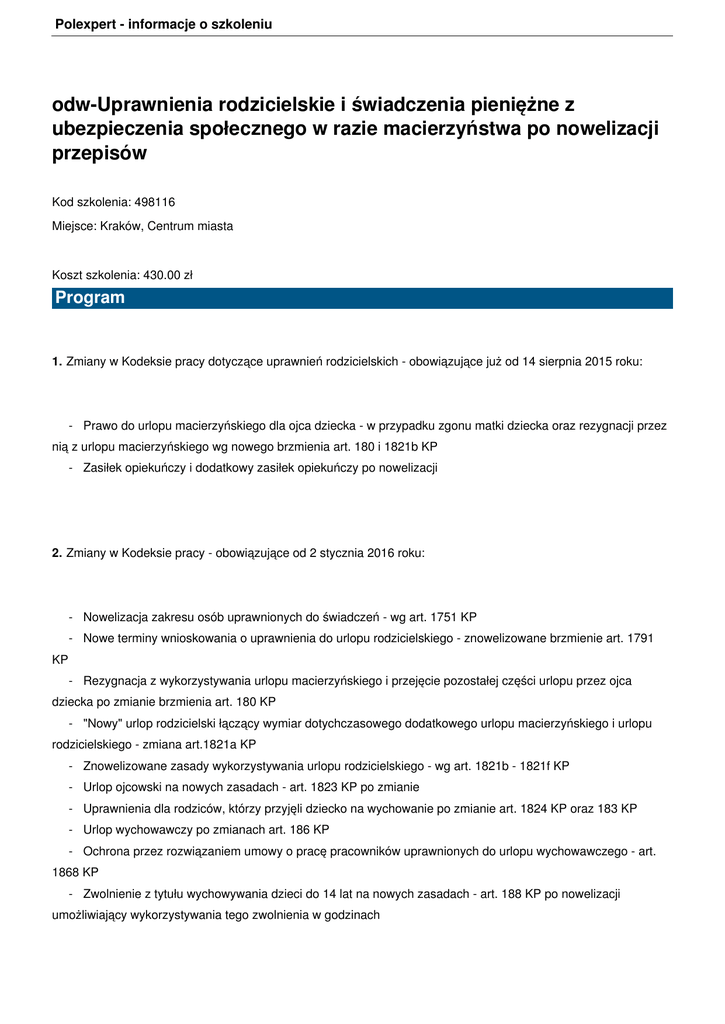 Polexpert - informacje o szkoleniu

odw-Uprawnienia rodzicielskie i świadczenia pieniężne z ubezpieczenia społecznego w razie macierzyństwa po nowelizacji przepisów

Kod szkolenia: 498116

Miejsce: Kraków, Centrum miasta

Koszt szkolenia: 430.00 zł

Program

1. Zmiany w Kodeksie pracy dotyczące uprawnień rodzicielskich - obowiązujące już od 14 sierpnia 2015 roku:

- Prawo do urlopu macierzyńskiego dla ojca dziecka - w przypadku zgonu matki dziecka oraz rezygnacji przez nią z urlopu macierzyńskiego wg nowego brzmienia art. 180 i 1821b KP

- Zasiłek opiekuńczy i dodatkowy zasiłek opiekuńczy po nowelizacji

2. Zmiany w Kodeksie pracy - obowiązujące od 2 stycznia 2016 roku:

- Nowelizacja zakresu osób uprawnionych do świadczeń - wg art. 1751 KP

- Nowe terminy wnioskowania o uprawnienia do urlopu rodzicielskiego - znowelizowane brzmienie art. 1791 KP

- Rezygnacja z wykorzystywania urlopu macierzyńskiego i przejęcie pozostałej części urlopu przez ojca dziecka po zmianie brzmienia art. 180 KP

- "Nowy" urlop rodzicielski łączący wymiar dotychczasowego dodatkowego urlopu macierzyńskiego i urlopu rodzicielskiego - zmiana art.1821a KP

- Znowelizowane zasady wykorzystywania urlopu rodzicielskiego - wg art. 1821b - 1821f KP

- Urlop ojcowski na nowych zasadach - art. 1823 KP po zmianie

- Uprawnienia dla rodziców, którzy przyjęli dziecko na wychowanie po zmianie art. 1824 KP oraz 183 KP

- Urlop wychowawczy po zmianach art. 186 KP

- Ochrona przez rozwiązaniem umowy o pracę pracowników uprawnionych do urlopu wychowawczego - art. 1868 KP

- Zwolnienie z tytułu wychowywania dzieci do 14 lat na nowych zasadach - art. 188 KP po nowelizacji umożliwiający wykorzystywania tego zwolnienia w godzinach